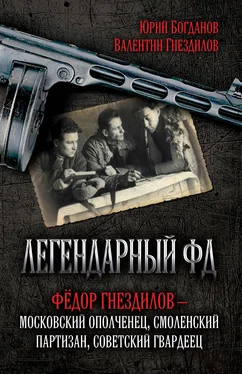 Юрий Богданов
Валентин Гнездилов

ЛЕГЕНДАРНЫЙ ФД

ФЁДОР ГНЕЗДИЛОВ –
МОСКОВСКИЙ ОПОЛЧЕНЕЦ, СМОЛЕНСКИЙ ПАРТИЗАН, СОВЕТСКИЙ ГВАРДЕЕЦ